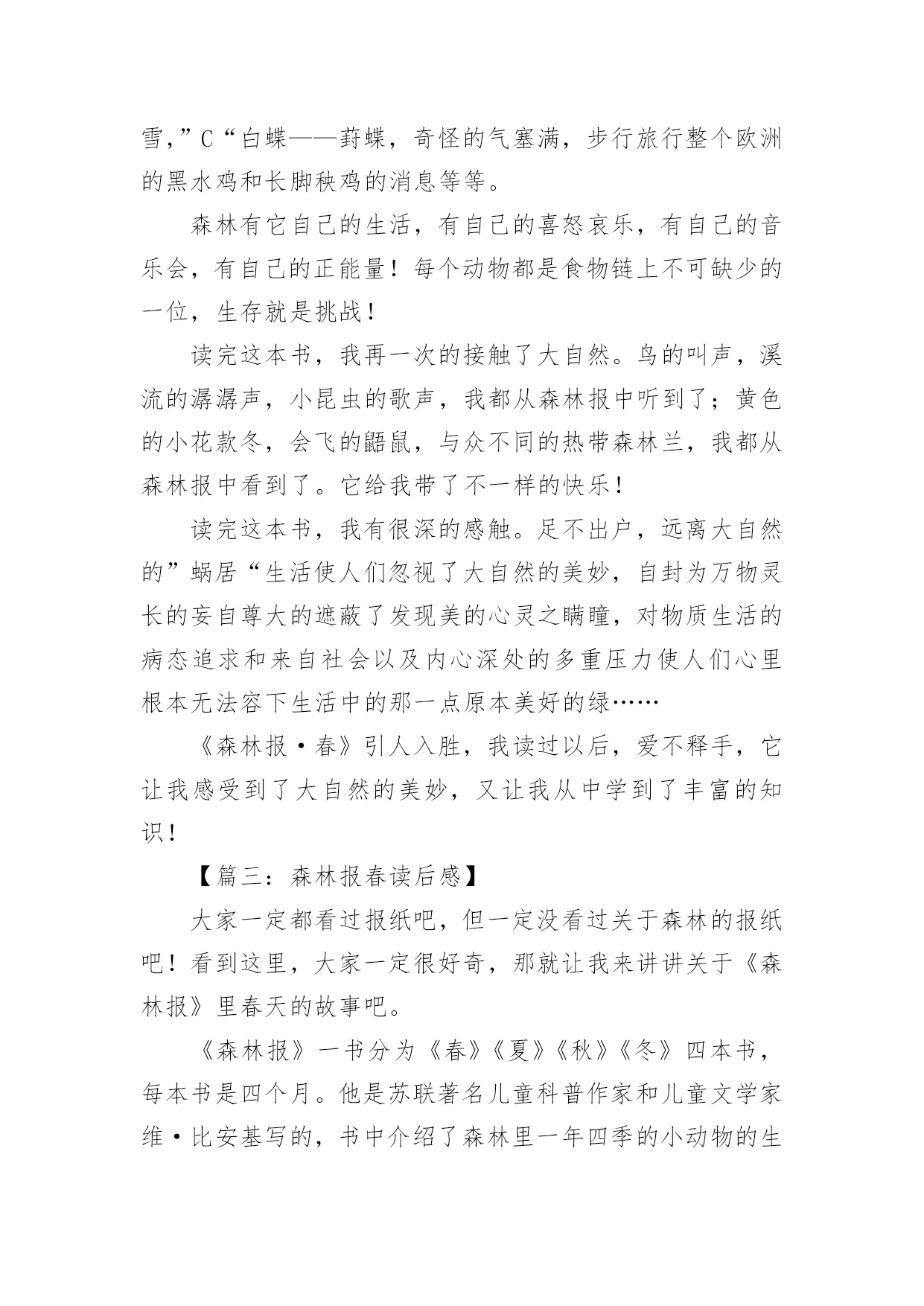 雪,”C“白蝶——葑蝶，奇怪的气塞满，步行旅行整个欧洲的黑水鸡和长脚秧鸡的消息等等。

森林有它自己的生活，有自己的喜怒哀乐，有自己的音乐会，有自己的正能量！每个动物都是食物链上不可缺少的一位，生存就是挑战！

读完这本书，我再一次的接触了大自然。鸟的叫声，溪流的潺潺声，小昆虫的歌声，我都从森林报中听到了；黄色的小花款冬，会飞的鼯鼠，与众不同的热带森林兰，我都从森林报中看到了。它给我带了不一样的快乐！

读完这本书，我有很深的感触。足不出户，远离大自然的”蜗居“生活使人们忽视了大自然的美妙，自封为万物灵长的妄自尊大的遮蔽了发现美的心灵之瞒瞳，对物质生活的病态追求和来自社会以及内心深处的多重压力使人们心里根本无法容下生活中的那一点原本美好的绿……

《森林报·春》引人入胜，我读过以后，爱不释手，它让我感受到了大自然的美妙，又让我从中学到了丰富的知识！

【篇三：森林报春读后感】

大家一定都看过报纸吧，但一定没看过关于森林的报纸吧！看到这里，大家一定很好奇，那就让我来讲讲关于《森林报》里春天的故事吧。

《森林报》一书分为《春》《夏》《秋》《冬》四本书，每本书是四个月。他是苏联著名儿童科普作家和儿童文学家维·比安基写的，书中介绍了森林里一年四季的小动物的生